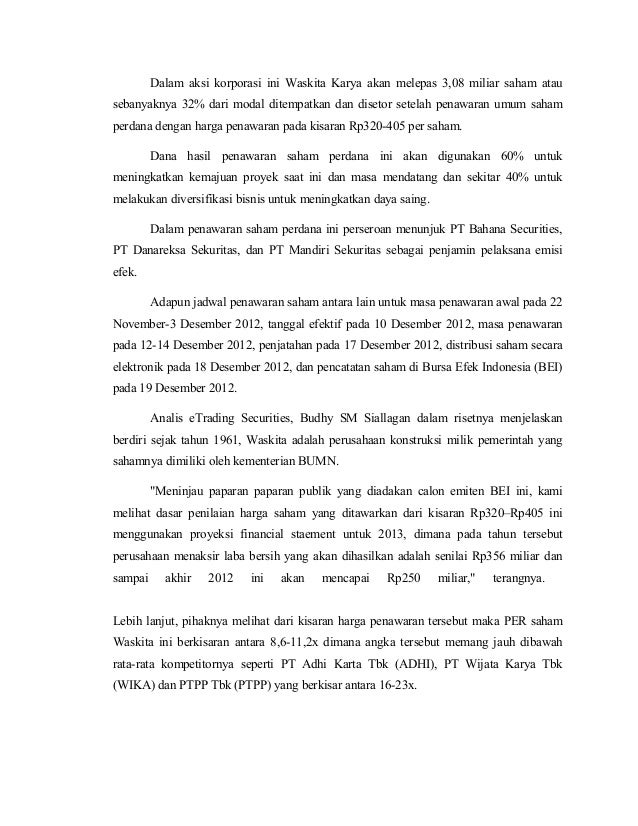 Dalam aksi korporasi ini Waskita Karya akan melepas 3,08 miliar saham atau sebanyaknya 32% dari modal ditempatkan dan disetor setelah penawaran umum saham perdana dengan harga penawaran pada kisaran Rp320-405 per saham.

Dana hasil penawaran saham perdana ini akan digunakan 60% untuk meningkatkan kemajuan proyek saat ini dan masa mendatang dan sekitar 40% untuk melakukan diversifikasi bisnis untuk meningkatkan daya saing.

Dalam penawaran saham perdana ini perseroan menunjuk PT Bahana Securities, PT Danareksa Sekuritas, dan PT Mandiri Sekuritas sebagai penjamin pelaksana emisi efek.

Adapun jadwal penawaran saham antara lain untuk masa penawaran awal pada 22 November-3 Desember 2012, tanggal efektif pada 10 Desember 2012, masa penawaran pada 12-14 Desember 2012, penjatahan pada 17 Desember 2012, distribusi saham secara elektronik pada 18 Desember 2012, dan pencatatan saham di Bursa Efek Indonesia (BEI) pada 19 Desember 2012.

Analis eTrading Securities, Budhy SM Siallagan dalam risetnya menjelaskan berdiri sejak tahun 1961, Waskita adalah perusahaan konstruksi milik pemerintah yang sahamnya dimiliki oleh kementerian BUMN.

"Meninjau paparan paparan publik yang diadakan calon emiten BEI ini, kami melihat dasar penilaian harga saham yang ditawarkan dari kisaran Rp320–Rp405 ini menggunakan proyeksi financial staement untuk 2013, dimana pada tahun tersebut perusahaan menaksir laba bersih yang akan dihasilkan adalah senilai Rp356 miliar dan sampai akhir 2012 ini akan mencapai Rp250 miliar," terangnya.

Lebih lanjut, pihaknya melihat dari kisaran harga penawaran tersebut maka PER saham Waskita ini berkisaran antara 8,6-11,2x dimana angka tersebut memang jauh dibawah rata-rata kompetitornya seperti PT Adhi Karta Tbk (ADHI), PT Wijata Karya Tbk (WIKA) dan PTPP Tbk (PTPP) yang berkisar antara 16-23x.